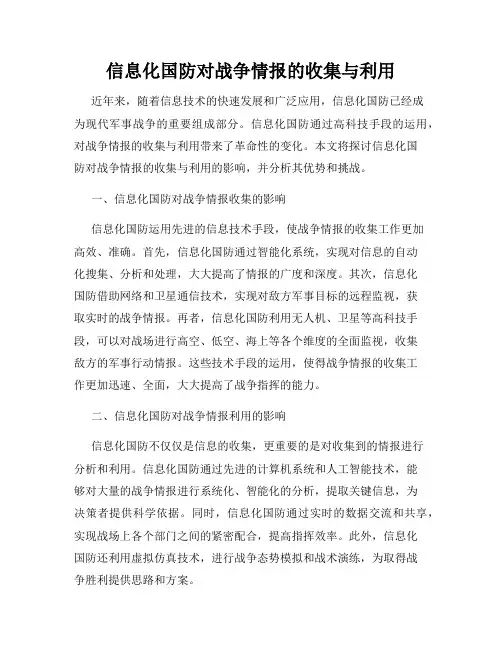 信息化国防对战争情报的收集与利用

近年来，随着信息技术的快速发展和广泛应用，信息化国防已经成为现代军事战争的重要组成部分。信息化国防通过高科技手段的运用，对战争情报的收集与利用带来了革命性的变化。本文将探讨信息化国防对战争情报的收集与利用的影响，并分析其优势和挑战。

一、信息化国防对战争情报收集的影响

信息化国防运用先进的信息技术手段，使战争情报的收集工作更加高效、准确。首先，信息化国防通过智能化系统，实现对信息的自动化搜集、分析和处理，大大提高了情报的广度和深度。其次，信息化国防借助网络和卫星通信技术，实现对敌方军事目标的远程监视，获取实时的战争情报。再者，信息化国防利用无人机、卫星等高科技手段，可以对战场进行高空、低空、海上等各个维度的全面监视，收集敌方的军事行动情报。这些技术手段的运用，使得战争情报的收集工作更加迅速、全面，大大提高了战争指挥的能力。

二、信息化国防对战争情报利用的影响

信息化国防不仅仅是信息的收集，更重要的是对收集到的情报进行分析和利用。信息化国防通过先进的计算机系统和人工智能技术，能够对大量的战争情报进行系统化、智能化的分析，提取关键信息，为决策者提供科学依据。同时，信息化国防通过实时的数据交流和共享，实现战场上各个部门之间的紧密配合，提高指挥效率。此外，信息化国防还利用虚拟仿真技术，进行战争态势模拟和战术演练，为取得战争胜利提供思路和方案。